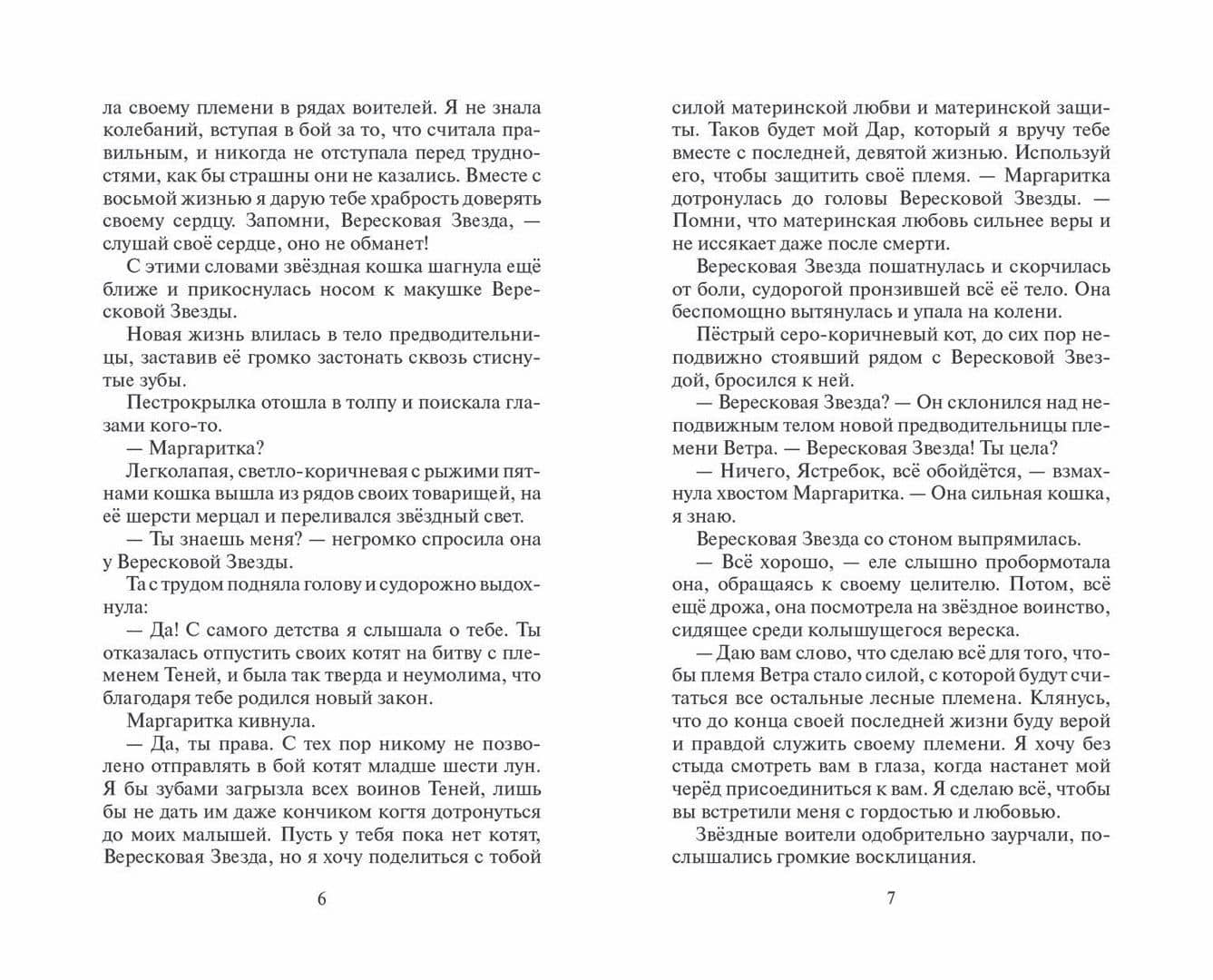 ла своему племени в рядах воителей. Я не знала колебаний, вступая в бой за то, что считала правильным, и никогда не отступала перед трудностями, как бы страшны они не казались. Вместе с восьмой жизнью я дарую тебе храбрость доверять своему сердцу. Запомни, Вересковая Звезда, — слушай своё сердце, оно не обманет!

С этими словами звёздная кошка шагнула ещё ближе и прикоснулась носом к макушке Вересковой Звезды.

Новая жизнь влилась в тело предводительницы, заставив её громко застонать сквозь стиснутые зубы.

Пестрокрылка отошла в толпу и поискала глазами кого-то.

— Маргаритка?

Легколапая, светло-коричневая с рыжими пятнами кошка вышла из рядов своих товарищей, на её шерсти мерцал и переливался звёздный свет.

— Ты знаешь меня? — негромко спросила она у Вересковой Звезды.

Та с трудом подняла голову и судорожно выдохнула:

— Да! С самого детства я слышала о тебе. Ты отказалась отпустить своих котят на битву с племенем Теней, и была так тверда и неумолима, что благодаря тебе родился новый закон.

Маргаритка кивнула.

— Да, ты права. С тех пор никому не позволено отправлять в бой котят младше шести лун. Я бы зубами загрызла всех воинов Теней, лишь бы не дать им даже кончиком когтя дотронуться до моих малышей. Пусть у тебя пока нет котят, Вересковая Звезда, но я хочу поделиться с тобой

6

силой материнской любви и материнской защиты. Таков будет мой Дар, который я вручу тебе вместе с последней, девятой жизнью. Используй его, чтобы защитить своё племя. — Маргаритка дотронулась до головы Вересковой Звезды. — Помни, что материнская любовь сильнее веры и не иссякает даже после смерти.

Вересковая Звезда пошатнулась и скорчилась от боли, судорогой пронзившей всё её тело. Она беспомощно вытянулась и упала на колени.

Пёстрый серо-коричневый кот, до сих пор неподвижно стоявший рядом с Вересковой Звездой, бросился к ней.

— Вересковая Звезда? — Он склонился над неподвижным телом новой предводительницы племени Ветра. — Вересковая Звезда! Ты цела?

— Ничего, Ястребок, всё обойдётся, — взмахнула хвостом Маргаритка. — Она сильная кошка, я знаю.

Вересковая Звезда со стоном выпрямилась.

— Всё хорошо, — еле слышно пробормотала она, обращаясь к своему целителю. Потом, всё ещё дрожа, она посмотрела на звёздное воинство, сидящее среди колышущегося вереска.

— Даю вам слово, что сделаю всё для того, чтобы племя Ветра стало силой, с которой будут считаться все остальные лесные племена. Клянусь, что до конца своей последней жизни буду верой и правдой служить своему племени. Я хочу без стыда смотреть вам в глаза, когда настанет мой черёд присоединиться к вам. Я сделаю всё, чтобы вы встретили меня с гордостью и любовью.

Звёздные воители одобрительно заурчали, послышались громкие восклицания.

7